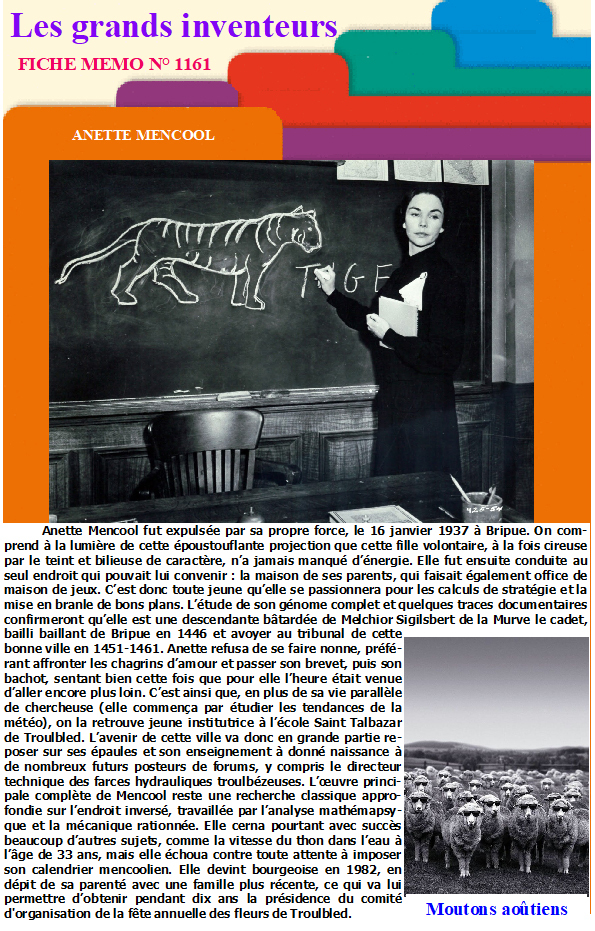 Les grands inventeurs

FICHE MEMO N° 1161

ANETTE MENCOOL

TIGE

425-5N

Anette Mencool fut expulsée par sa propre force, le 16 janvier 1937 à Bripue. On comprend à la lumière de cette époustouflante projection que cette fille volontaire, à la fois cireuse par le teint et bilieuse de caractère, n'a jamais manqué d'énergie. Elle fut ensuite conduite au seul endroit qui pouvait lui convenir : la maison de ses parents, qui faisait également office de maison de jeux. C'est donc toute jeune qu'elle se passionnera pour les calculs de stratégie et la mise en branle de bons plans. L'étude de son génome complet et quelques traces documentaires confirmeront qu'elle est une descendante bâtardée de Melchior Sigilsbert de la Murve le cadet, bailli baillant de Bripue en 1446 et avoyer au tribunal de cette bonne ville en 1451-1461. Anette refusa de se faire nonne, préférant affronter les chagrins d'amour et passer son brevet, puis son bachot, sentant bien cette fois que pour elle l'heure était venue d'aller encore plus loin. C'est ainsi que, en plus de sa vie parallèle de chercheuse (elle commença par étudier les tendances de la météo), on la retrouve jeune institutrice à l'école Saint Talbazar de Troulbled. L'avenir de cette ville va donc en grande partie reposer sur ses épaules et son enseignement à donné naissance à de nombreux futurs posteurs de forums, y compris le directeur technique des farces hydrauliques troulbézeuses. L'œuvre principale complète de Mencool reste une recherche classique approfondie sur l'endroit inversé, travaillée par l'analyse mathémapsyque et la mécanique rationnée. Elle cerna pourtant avec succès beaucoup d'autres sujets, comme la vitesse du thon dans l'eau à l'âge de 33 ans, mais elle échoua contre toute attente à imposer son calendrier mencoolien. Elle devint bourgeoise en 1982, en dépit de sa parenté avec une famille plus récente, ce qui va lui permettre d'obtenir pendant dix ans la présidence du comité d'organisation de la fête annuelle des fleurs de Troulbled.

Moutons aoûtiens